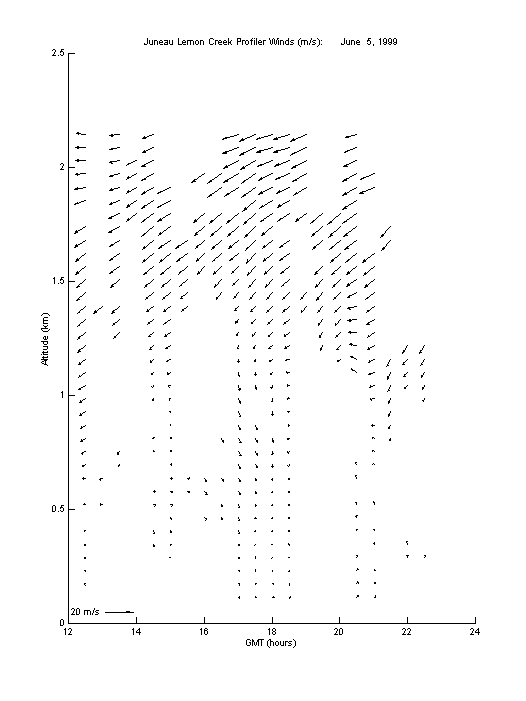 Juneau Lemon Creek Profiler Winds (m/s): June 5, 1999

2.5
2
1.5
1
0.5
0

Altitude (km)

20 m/s

12
14
16
18
20
22
24

GMT (hours)